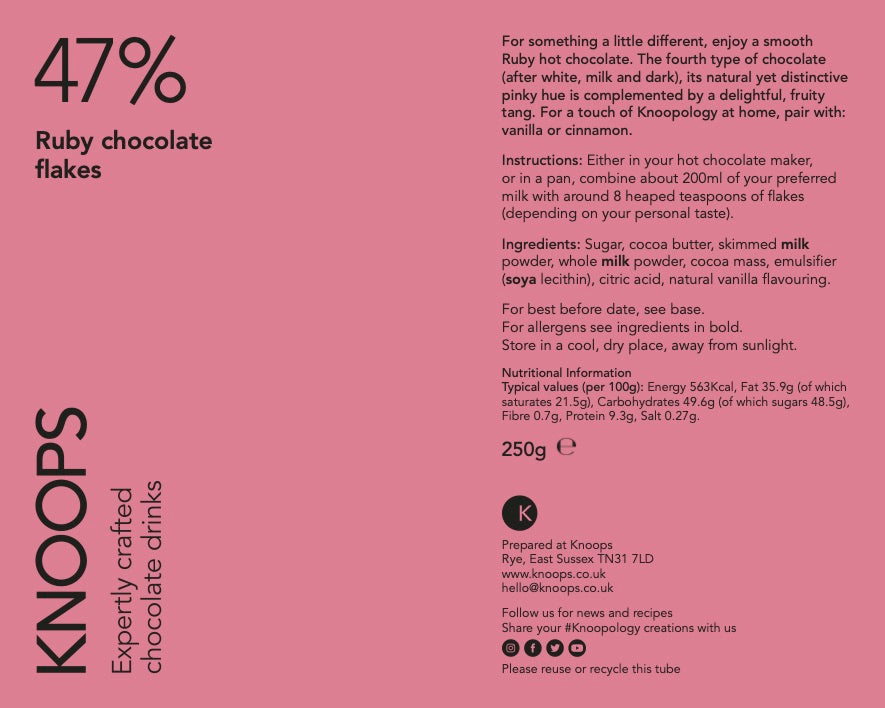 47%

Ruby chocolate flakes

KNOOPS

Expertly crafted
chocolate drinks

For something a little different, enjoy a smooth Ruby hot chocolate. The fourth type of chocolate (after white, milk and dark), its natural yet distinctive pinky hue is complemented by a delightful, fruity tang. For a touch of Knoopology at home, pair with: vanilla or cinnamon.

Instructions: Either in your hot chocolate maker, or in a pan, combine about 200ml of your preferred milk with around 8 heaped teaspoons of flakes (depending on your personal taste).

Ingredients: Sugar, cocoa butter, skimmed milk powder, whole milk powder, cocoa mass, emulsifier (soya lecithin), citric acid, natural vanilla flavouring.

For best before date, see base.
For allergens see ingredients in bold.
Store in a cool, dry place, away from sunlight.

Nutritional Information
Typical values (per 100g): Energy 563Kcal, Fat 35.9g (of which saturates 21.5g), Carbohydrates 49.6g (of which sugars 48.5g), Fibre 0.7g, Protein 9.3g, Salt 0.27g.

250g ℮

K

Prepared at Knoops
Rye, East Sussex TN31 7LD
www.knoops.co.uk
hello@knoops.co.uk

Follow us for news and recipes
Share your #Knoopology creations with us

Please reuse or recycle this tube